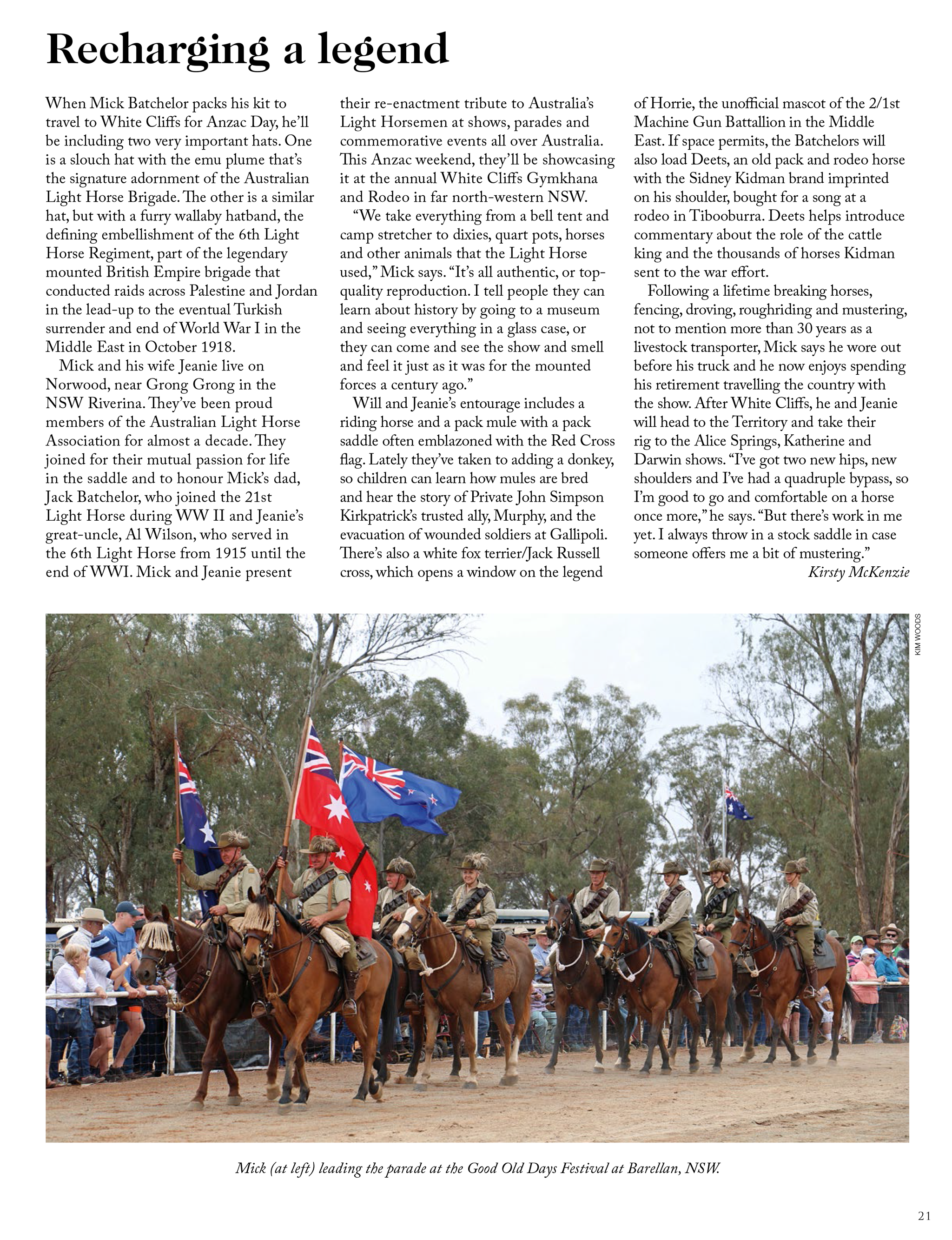 Recharging a legend

When Mick Batchelor packs his kit to travel to White Cliffs for Anzac Day, he'll be including two very important hats. One is a slouch hat with the emu plume that's the signature adornment of the Australian Light Horse Brigade. The other is a similar hat, but with a furry wallaby hatband, the defining embellishment of the 6th Light Horse Regiment, part of the legendary mounted British Empire brigade that conducted raids across Palestine and Jordan in the lead-up to the eventual Turkish surrender and end of World War I in the Middle East in October 1918.

Mick and his wife Jeanie live on Norwood, near Grong Grong in the NSW Riverina. They've been proud members of the Australian Light Horse Association for almost a decade. They joined for their mutual passion for life in the saddle and to honour Mick's dad, Jack Batchelor, who joined the 21st Light Horse during WW II and Jeanie's great-uncle, Al Wilson, who served in the 6th Light Horse from 1915 until the end of WWI. Mick and Jeanie present their re-enactment tribute to Australia's Light Horsemen at shows, parades and commemorative events all over Australia. This Anzac weekend, they'll be showcasing it at the annual White Cliffs Gymkhana and Rodeo in far north-western NSW.

"We take everything from a bell tent and camp stretcher to dixies, quart pots, horses and other animals that the Light Horse used," Mick says. "It's all authentic, or top-quality reproduction. I tell people they can learn about history by going to a museum and seeing everything in a glass case, or they can come and see the show and smell and feel it just as it was for the mounted forces a century ago."

Will and Jeanie's entourage includes a riding horse and a pack mule with a pack saddle often emblazoned with the Red Cross flag. Lately they've taken to adding a donkey, so children can learn how mules are bred and hear the story of Private John Simpson Kirkpatrick's trusted ally, Murphy, and the evacuation of wounded soldiers at Gallipoli. There's also a white fox terrier/Jack Russell cross, which opens a window on the legend of Horrie, the unofficial mascot of the 2/1st Machine Gun Battallion in the Middle East. If space permits, the Batchelors will also load Deets, an old pack and rodeo horse with the Sidney Kidman brand imprinted on his shoulder, bought for a song at a rodeo in Tibooburra. Deets helps introduce commentary about the role of the cattle king and the thousands of horses Kidman sent to the war effort.

Following a lifetime breaking horses, fencing, droving, roughriding and mustering, not to mention more than 30 years as a livestock transporter, Mick says he wore out before his truck and he now enjoys spending his retirement travelling the country with the show. After White Cliffs, he and Jeanie will head to the Territory and take their rig to the Alice Springs, Katherine and Darwin shows. "I've got two new hips, new shoulders and I've had a quadruple bypass, so I'm good to go and comfortable on a horse once more," he says. "But there's work in me yet. I always throw in a stock saddle in case someone offers me a bit of mustering."

Kirsty McKenzie

KIM WOODS

Mick (at left) leading the parade at the Good Old Days Festival at Barellan, NSW.

21